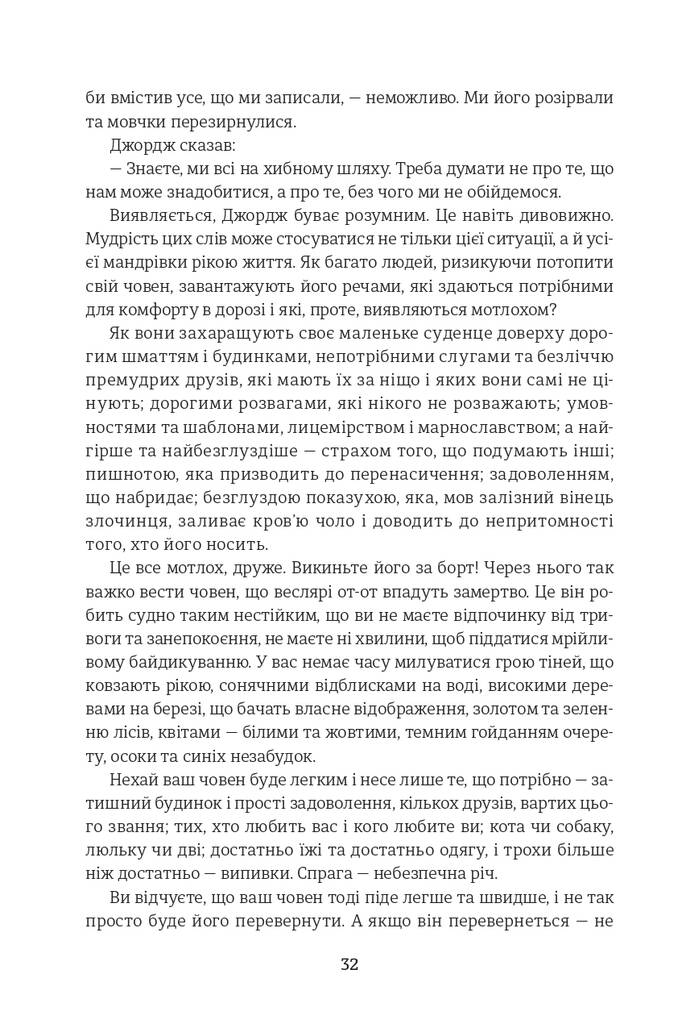 би вмістив усе, що ми записали, — неможливо. Ми його розірвали та мовчки перезирнулися.

Джордж сказав:

— Знаєте, ми всі на хибному шляху. Треба думати не про те, що нам може знадобитися, а про те, без чого ми не обійдемося.

Виявляється, Джордж буває розумним. Це навіть дивовижно. Мудрість цих слів може стосуватися не тільки цієї ситуації, а й усієї мандрівки рікою життя. Як багато людей, ризикуючи потопити свій човен, завантажують його речами, які здаються потрібними для комфорту в дорозі і які, проте, виявляються мотлохом?

Як вони захаращують своє маленьке суденце доверху дорогим шматтям і будинками, непотрібними слугами та безліччю премудрих друзів, які мають їх за ніщо і яких вони самі не цінують; дорогими розвагами, які нікого не розважають; умовностями та шаблонами, лицемірством і марнославством; а найгірше та найбезглуздіше — страхом того, що подумають інші; пишнотою, яка призводить до перенасичення; задоволенням, що набридає; безглуздою показухою, яка, мов залізний вінець злочинця, заливає кров'ю чоло і доводить до непритомності того, хто його носить.

Це все мотлох, друже. Викиньте його за борт! Через нього так важко вести човен, що веслярі от-от впадуть замертво. Це він робить судно таким нестійким, що ви не маєте відпочинку від тривоги та занепокоєння, не маєте ні хвилини, щоб піддатися мрійливому байдикуванню. У вас немає часу милуватися грою тіней, що ковзають рікою, сонячними відблисками на воді, високими деревами на березі, що бачать власне відображення, золотом та зеленню лісів, квітами — білими та жовтими, темним гойданням очерету, осоки та синіх незабудок.

Нехай ваш човен буде легким і несе лише те, що потрібно — затишний будинок і прості задоволення, кількох друзів, вартих цього звання; тих, хто любить вас і кого любите ви; кота чи собаку, люльку чи дві; достатньо їжі та достатньо одягу, і трохи більше ніж достатньо — випивки. Спрага — небезпечна річ.

Ви відчуєте, що ваш човен тоді піде легше та швидше, і не так просто буде його перевернути. А якщо він перевернеться — не

32